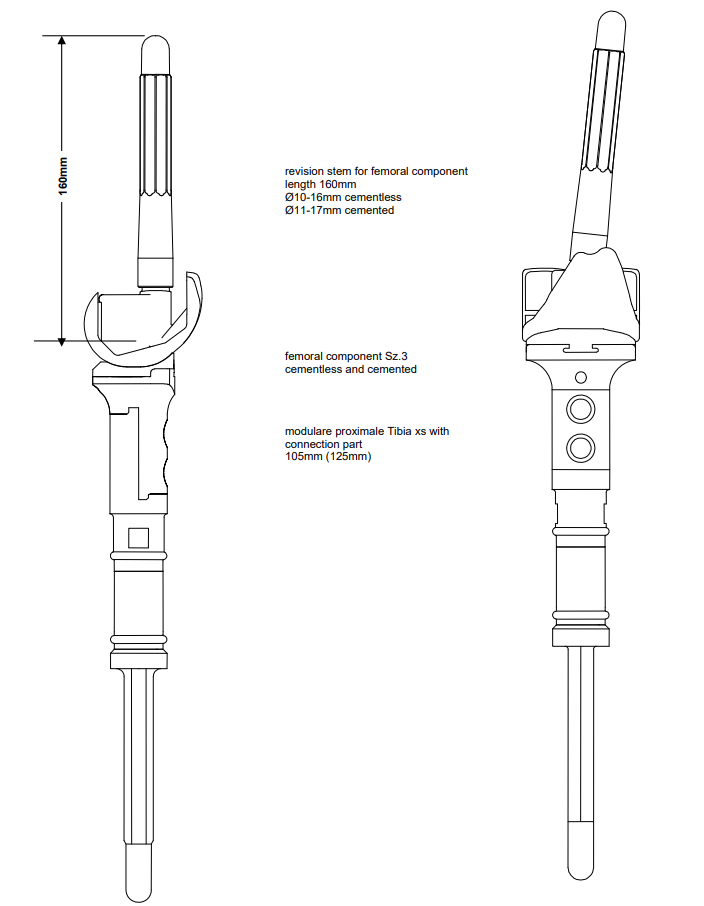 160mm

revision stem for femoral component
length 160mm
Ø10-16mm cementless
Ø11-17mm cemented

femoral component Sz.3
cementless and cemented

modulare proximale Tibia xs with
connection part
105mm (125mm)